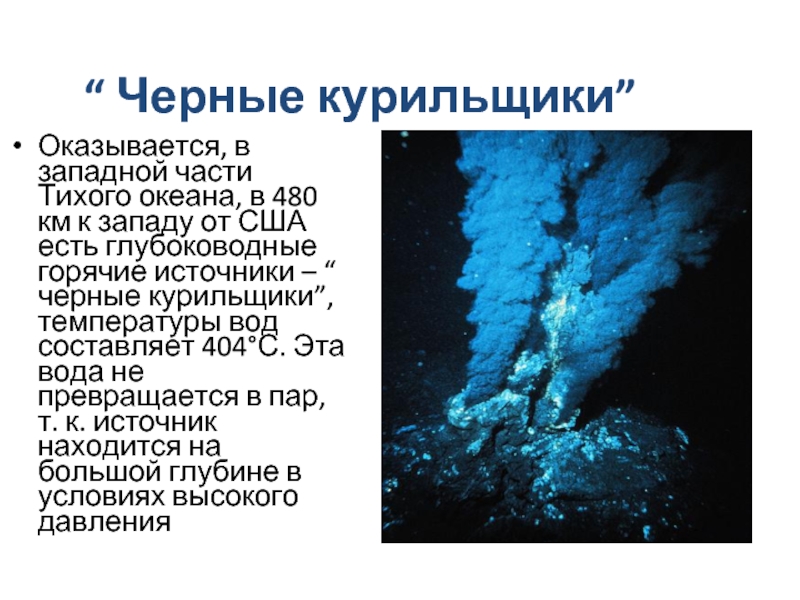 “ Черные курильщики”

• Оказывается, в западной части Тихого океана, в 480 км к западу от США есть глубоководные горячие источники – “ черные курильщики”, температуры вод составляет 404°С. Эта вода не превращается в пар, т. к. источник находится на большой глубине в условиях высокого давления